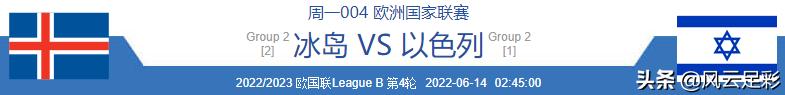 周一004 欧洲国家联赛

Group 2
[2]

冰岛 VS 以色列

Group 2
[1]

2022/2023 欧国联League B 第4轮 2022-06-14 02:45:00

头条 @风云足彩